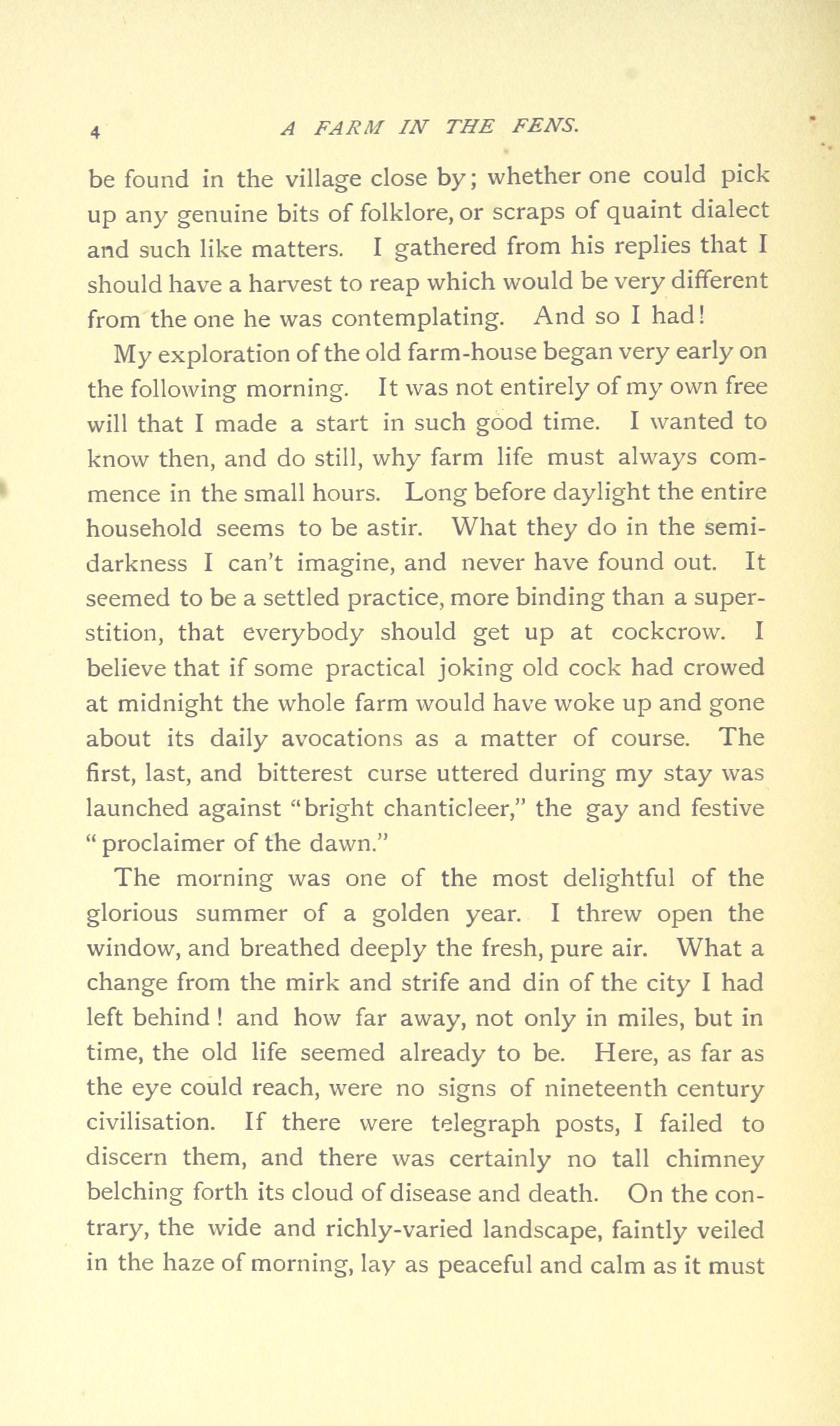 4 A FARM IN THE FENS.

be found in the village close by; whether one could pick up any genuine bits of folklore, or scraps of quaint dialect and such like matters. I gathered from his replies that I should have a harvest to reap which would be very different from the one he was contemplating. And so I had!

My exploration of the old farm-house began very early on the following morning. It was not entirely of my own free will that I made a start in such good time. I wanted to know then, and do still, why farm life must always commence in the small hours. Long before daylight the entire household seems to be astir. What they do in the semi-darkness I can't imagine, and never have found out. It seemed to be a settled practice, more binding than a superstition, that everybody should get up at cockcrow. I believe that if some practical joking old cock had crowed at midnight the whole farm would have woke up and gone about its daily avocations as a matter of course. The first, last, and bitterest curse uttered during my stay was launched against "bright chanticleer," the gay and festive "proclaimer of the dawn."

The morning was one of the most delightful of the glorious summer of a golden year. I threw open the window, and breathed deeply the fresh, pure air. What a change from the mirk and strife and din of the city I had left behind! and how far away, not only in miles, but in time, the old life seemed already to be. Here, as far as the eye could reach, were no signs of nineteenth century civilisation. If there were telegraph posts, I failed to discern them, and there was certainly no tall chimney belching forth its cloud of disease and death. On the contrary, the wide and richly-varied landscape, faintly veiled in the haze of morning, lay as peaceful and calm as it must